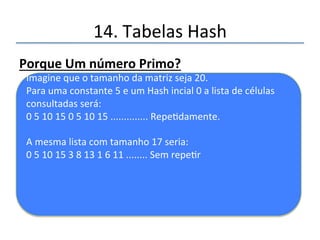 14. Tabelas Hash

Porque Um número Primo?

Imagine que o tamanho da matriz seja 20.
Para uma constante 5 e um Hash incial 0 a lista de células consultadas será:
0 5 10 15 0 5 10 15 .............. Repetidamente.

A mesma lista com tamanho 17 seria:
0 5 10 15 3 8 13 1 6 11 ........ Sem repetir